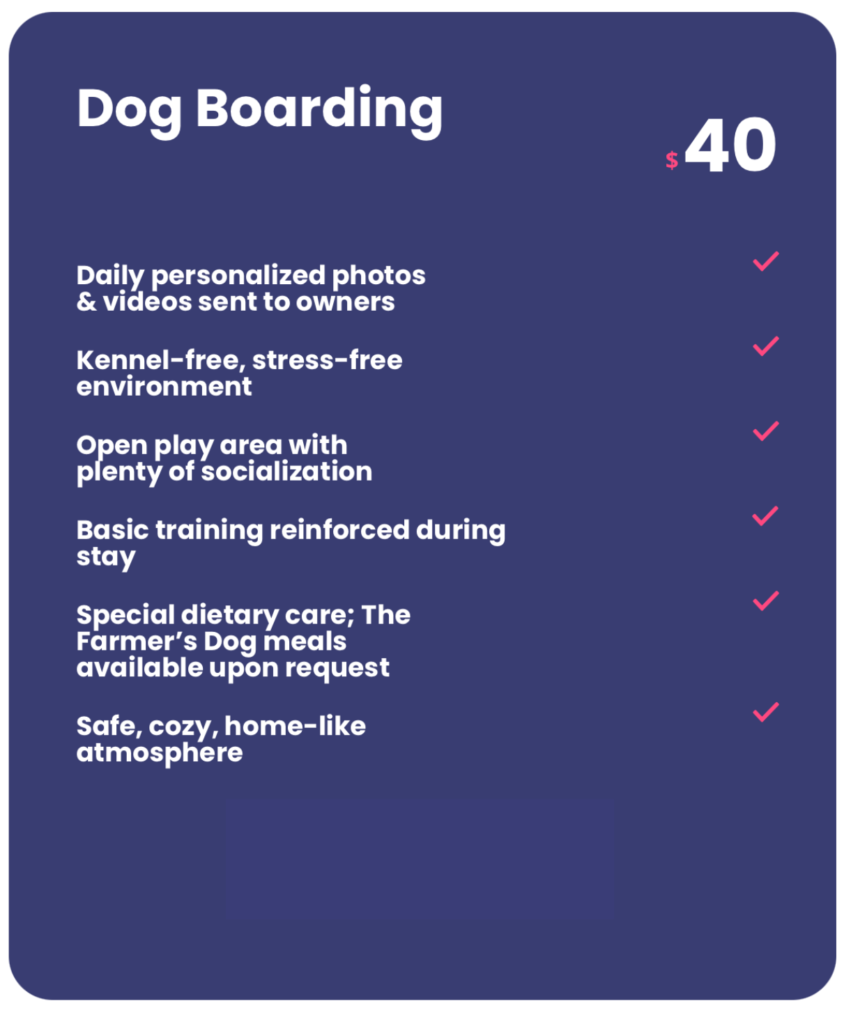 Dog Boarding

$40

Daily personalized photos & videos sent to owners ✓

Kennel-free, stress-free environment ✓

Open play area with plenty of socialization ✓

Basic training reinforced during stay ✓

Special dietary care; The Farmer's Dog meals available upon request ✓

Safe, cozy, home-like atmosphere ✓